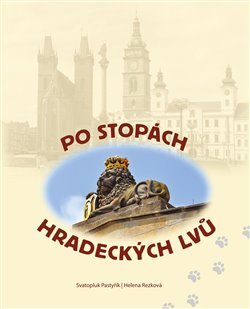 PO STOPÁCH

HRADECKÝCH LVŮ

Svatopluk Pastyřík | Helena Rezková